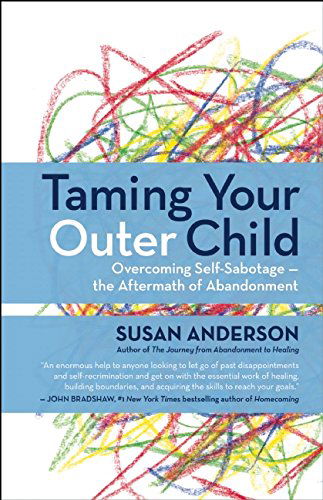 Taming Your Outer Child

Overcoming Self-Sabotage — the Aftermath of Abandonment

SUSAN ANDERSON

Author of The Journey from Abandonment to Healing

"An enormous help to anyone looking to let go of past disappointments and self-recrimination and get on with the essential work of healing, building boundaries, and acquiring the skills to reach your goals."
— JOHN BRADSHAW, #1 New York Times bestselling author of Homecoming